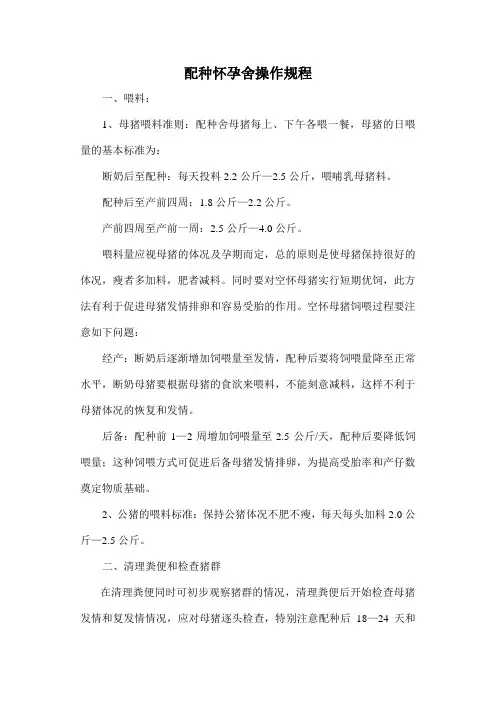 配种怀孕舍操作规程

一、喂料：

1、母猪喂料准则：配种舍母猪每上、下午各喂一餐，母猪的日喂量的基本标准为：

断奶后至配种：每天投料 2.2 公斤—2.5 公斤，喂哺乳母猪料。

配种后至产前四周：1.8 公斤—2.2 公斤。

产前四周至产前一周：2.5 公斤—4.0 公斤。

喂料量应视母猪的体况及孕期而定，总的原则是使母猪保持很好的体况，瘦者多加料，肥者减料。同时要对空怀母猪实行短期优饲，此方法有利于促进母猪发情排卵和容易受胎的作用。空怀母猪饲喂过程要注意如下问题：

经产：断奶后逐渐增加饲喂量至发情，配种后要将饲喂量降至正常水平，断奶母猪要根据母猪的食欲来喂料，不能刻意减料，这样不利于母猪体况的恢复和发情。

后备：配种前 1—2 周增加饲喂量至 2.5 公斤/天，配种后要降低饲喂量；这种饲喂方式可促进后备母猪发情排卵，为提高受胎率和产仔数奠定物质基础。

2、公猪的喂料标准：保持公猪体况不肥不瘦，每天每头加料 2.0 公斤—2.5 公斤。

二、清理粪便和检查猪群

在清理粪便同时可初步观察猪群的情况，清理粪便后开始检查母猪发情和复发情情况，应对母猪逐头检查，特别注意配种后 18—24 天和